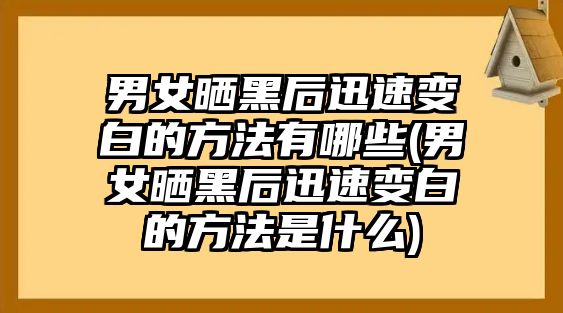 男女晒黑后迅速变白的方法有哪些(男女晒黑后迅速变白的方法是什么)